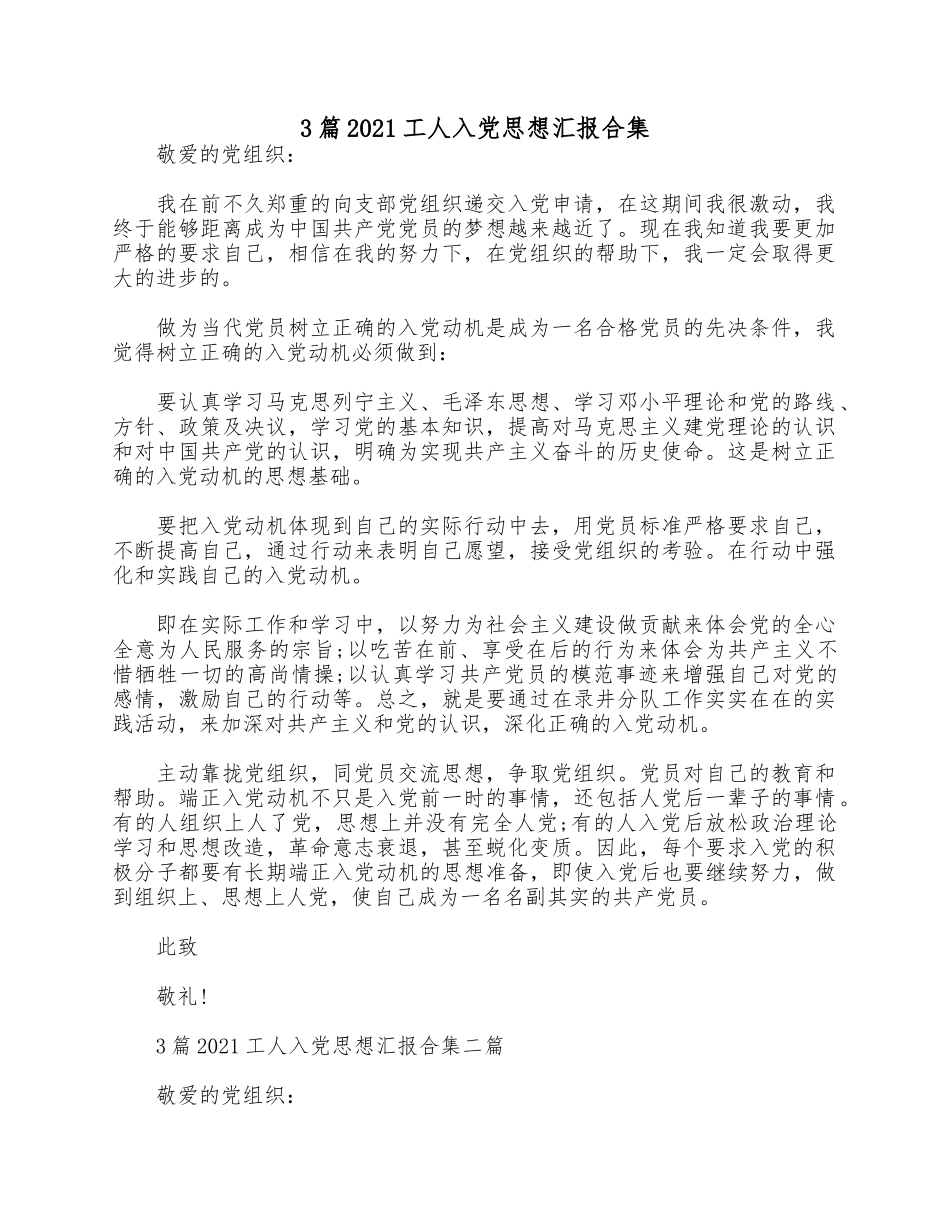 3篇2021工人入党思想汇报合集

敬爱的党组织：

我在前不久郑重的向支部党组织递交入党申请，在这期间我很激动，我终于能够距离成为中国共产党党员的梦想越来越近了。现在我知道我要更加严格的要求自己，相信在我的努力下，在党组织的帮助下，我一定会取得更大的进步的。

做为当代党员树立正确的入党动机是成为一名合格党员的先决条件，我觉得树立正确的入党动机必须做到：

要认真学习马克思列宁主义、毛泽东思想、学习邓小平理论和党的路线、方针、政策及决议，学习党的基本知识，提高对马克思主义建党理论的认识和对中国共产党的认识，明确为实现共产主义奋斗的历史使命。这是树立正确的入党动机的思想基础。

要把入党动机体现到自己的实际行动中去，用党员标准严格要求自己，不断提高自己，通过行动来表明自己愿望，接受党组织的考验。在行动中强化和实践自己的入党动机。

即在实际工作和学习中，以努力为社会主义建设做贡献来体会党的全心全意为人民服务的宗旨;以吃苦在前、享受在后的行为来体会为共产主义不惜牺牲一切的高尚情操;以认真学习共产党员的模范事迹来增强自己对党的感情，激励自己的行动等。总之，就是要通过在录井分队工作实实在在的实践活动，来加深对共产主义和党的认识，深化正确的入党动机。

主动靠拢党组织，同党员交流思想，争取党组织。党员对自己的教育和帮助。端正入党动机不只是入党前一时的事情，还包括人党后一辈子的事情。有的人组织上人了党，思想上并没有完全人党;有的人入党后放松政治理论学习和思想改造，革命意志衰退，甚至蜕化变质。因此，每个要求入党的积极分子都要有长期端正入党动机的思想准备，即使入党后也要继续努力，做到组织上、思想上人党，使自己成为一名名副其实的共产党员。

此致

敬礼!

3篇2021工人入党思想汇报合集二篇

敬爱的党组织：